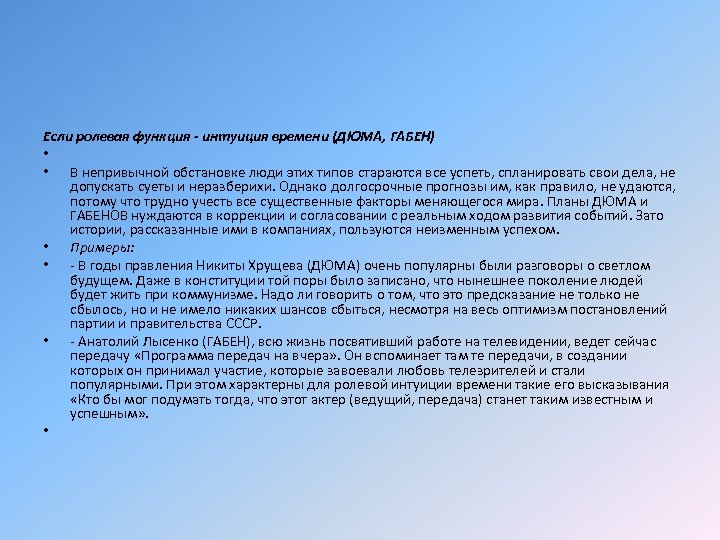 Если ролевая функция - интуиция времени (ДЮМА, ГАБЕН)

•

• В непривычной обстановке люди этих типов стараются все успеть, спланировать свои дела, не допускать суеты и неразберихи. Однако долгосрочные прогнозы им, как правило, не удаются, потому что трудно учесть все существенные факторы меняющегося мира. Планы ДЮМА и ГАБЕНОВ нуждаются в коррекции и согласовании с реальным ходом развития событий. Зато истории, рассказанные ими в компаниях, пользуются неизменным успехом.

• Примеры:

• - В годы правления Никиты Хрущева (ДЮМА) очень популярны были разговоры о светлом будущем. Даже в конституции той поры было записано, что нынешнее поколение людей будет жить при коммунизме. Надо ли говорить о том, что это предсказание не только не сбылось, но и не имело никаких шансов сбыться, несмотря на весь оптимизм постановлений партии и правительства СССР.

• - Анатолий Лысенко (ГАБЕН), всю жизнь посвятивший работе на телевидении, ведет сейчас передачу «Программа передач на вчера». Он вспоминает там те передачи, в создании которых он принимал участие, которые завоевали любовь телезрителей и стали популярными. При этом характерны для ролевой интуиции времени такие его высказывания «Кто бы мог подумать тогда, что этот актер (ведущий, передача) станет таким известным и успешным».

•